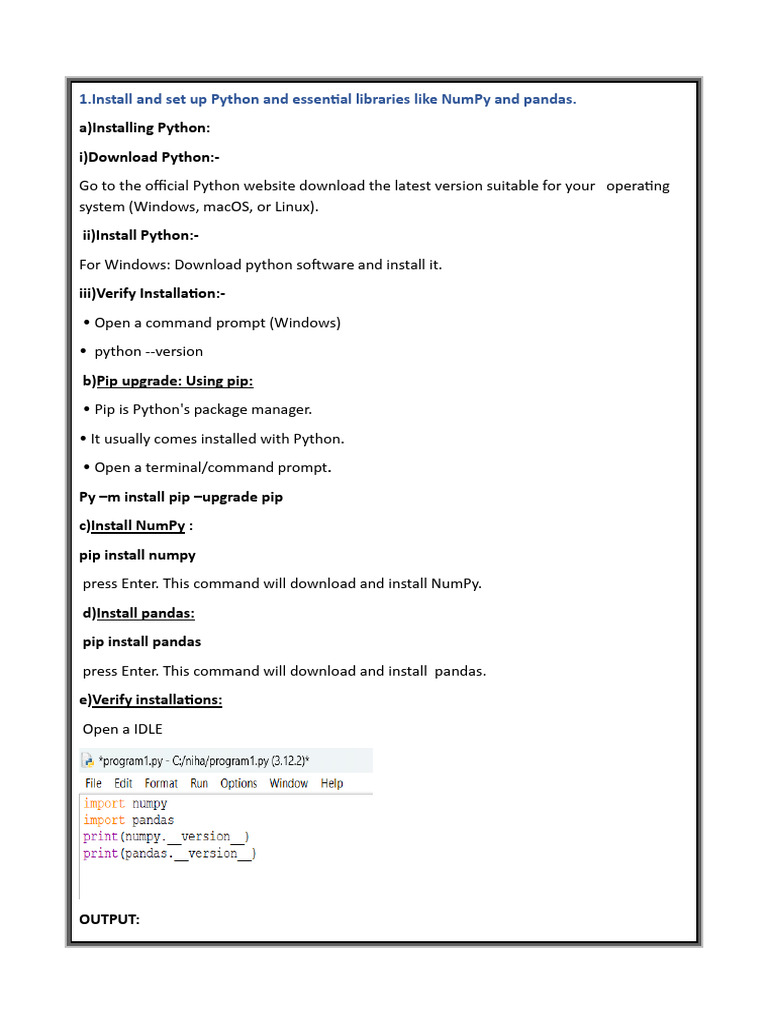 1.Install and set up Python and essential libraries like NumPy and pandas.

a)Installing Python:

i)Download Python:-

Go to the official Python website download the latest version suitable for your operating system (Windows, macOS, or Linux).

ii)Install Python:-

For Windows: Download python software and install it.

iii)Verify Installation:-

• Open a command prompt (Windows)

• python --version

b)Pip upgrade: Using pip:

• Pip is Python's package manager.

• It usually comes installed with Python.

• Open a terminal/command prompt.

Py –m install pip –upgrade pip

c)Install NumPy :

pip install numpy

press Enter. This command will download and install NumPy.

d)Install pandas:

pip install pandas

press Enter. This command will download and install pandas.

e)Verify installations:

Open a IDLE

*program1.py - C:/niha/program1.py (3.12.2)*

File Edit Format Run Options Window Help

import numpy
import pandas
print(numpy.__version__)
print(pandas.__version__)

OUTPUT: